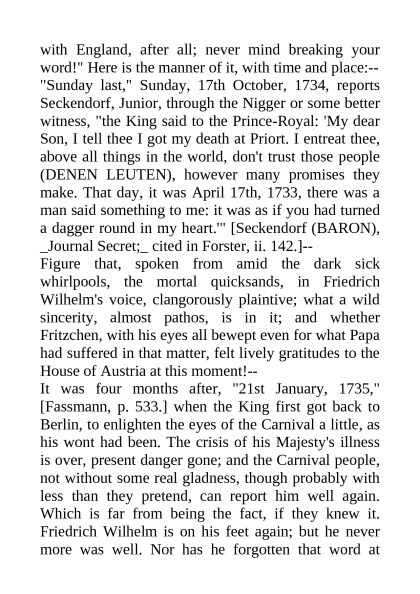 with England, after all; never mind breaking your word!" Here is the manner of it, with time and place:-- "Sunday last," Sunday, 17th October, 1734, reports Seckendorf, Junior, through the Nigger or some better witness, "the King said to the Prince-Royal: 'My dear Son, I tell thee I got my death at Priort. I entreat thee, above all things in the world, don't trust those people (DENEN LEUTEN), however many promises they make. That day, it was April 17th, 1733, there was a man said something to me: it was as if you had turned a dagger round in my heart.'" [Seckendorf (BARON), _Journal Secret;_ cited in Forster, ii. 142.]--
Figure that, spoken from amid the dark sick whirlpools, the mortal quicksands, in Friedrich Wilhelm's voice, clangorously plaintive; what a wild sincerity, almost pathos, is in it; and whether Fritzchen, with his eyes all bewept even for what Papa had suffered in that matter, felt lively gratitudes to the House of Austria at this moment!--
It was four months after, "21st January, 1735," [Fassmann, p. 533.] when the King first got back to Berlin, to enlighten the eyes of the Carnival a little, as his wont had been. The crisis of his Majesty's illness is over, present danger gone; and the Carnival people, not without some real gladness, though probably with less than they pretend, can report him well again. Which is far from being the fact, if they knew it. Friedrich Wilhelm is on his feet again; but he never more was well. Nor has he forgotten that word at